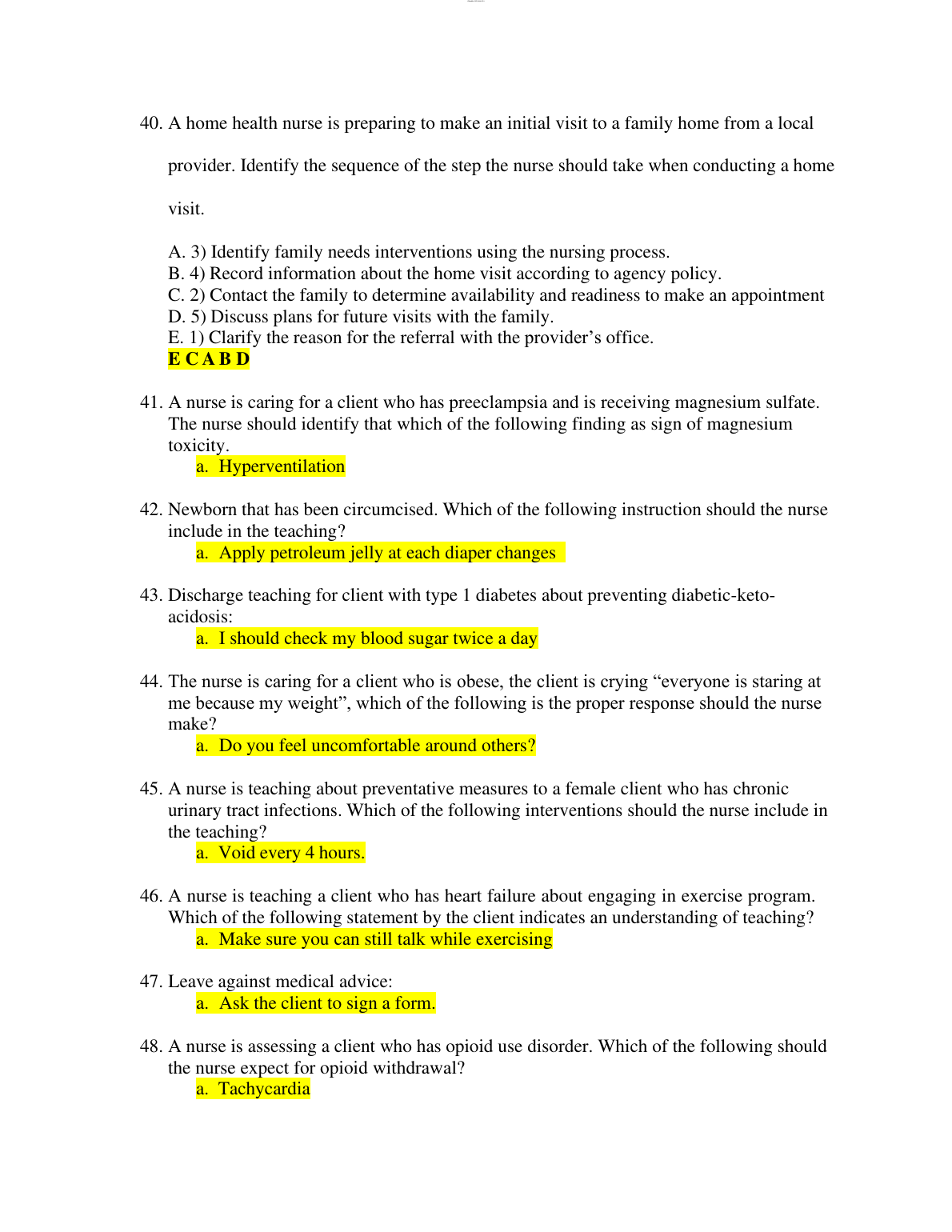 40. A home health nurse is preparing to make an initial visit to a family home from a local provider. Identify the sequence of the step the nurse should take when conducting a home visit.

A. 3) Identify family needs interventions using the nursing process.
B. 4) Record information about the home visit according to agency policy.
C. 2) Contact the family to determine availability and readiness to make an appointment
D. 5) Discuss plans for future visits with the family.
E. 1) Clarify the reason for the referral with the provider's office.
E C A B D

41. A nurse is caring for a client who has preeclampsia and is receiving magnesium sulfate. The nurse should identify that which of the following finding as sign of magnesium toxicity.
a. Hyperventilation

42. Newborn that has been circumcised. Which of the following instruction should the nurse include in the teaching?
a. Apply petroleum jelly at each diaper changes

43. Discharge teaching for client with type 1 diabetes about preventing diabetic-keto-acidosis:
a. I should check my blood sugar twice a day

44. The nurse is caring for a client who is obese, the client is crying "everyone is staring at me because my weight", which of the following is the proper response should the nurse make?
a. Do you feel uncomfortable around others?

45. A nurse is teaching about preventative measures to a female client who has chronic urinary tract infections. Which of the following interventions should the nurse include in the teaching?
a. Void every 4 hours.

46. A nurse is teaching a client who has heart failure about engaging in exercise program. Which of the following statement by the client indicates an understanding of teaching?
a. Make sure you can still talk while exercising

47. Leave against medical advice:
a. Ask the client to sign a form.

48. A nurse is assessing a client who has opioid use disorder. Which of the following should the nurse expect for opioid withdrawal?
a. Tachycardia